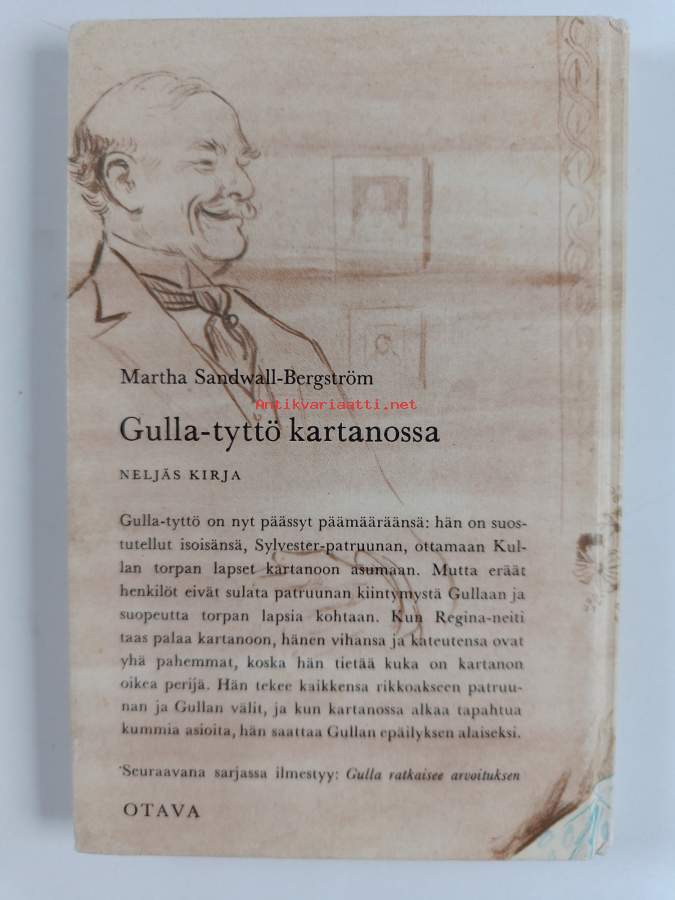 Martha Sandwall-Bergström

Gulla-tyttö kartanossa

NELJÄS KIRJA

Gulla-tyttö on nyt päässyt päämääräänsä: hän on suostutellut isoisänsä, Sylvester-patruunan, ottamaan Kullan torpan lapset kartanoon asumaan. Mutta eräät henkilöt eivät sulata patruunan kiintymystä Gullaan ja suopeutta torpan lapsia kohtaan. Kun Regina-neiti taas palaa kartanoon, hänen vihansa ja kateutensa ovat yhä pahemmat, koska hän tietää kuka on kartanon oikea perijä. Hän tekee kaikkensa rikkoakseen patruunan ja Gullan välit, ja kun kartanossa alkaa tapahtua kummia asioita, hän saattaa Gullan epäilyksen alaiseksi.

Seuraavana sarjassa ilmestyy: Gulla ratkaisee arvoituksen

OTAVA

Antikvariaatti.net